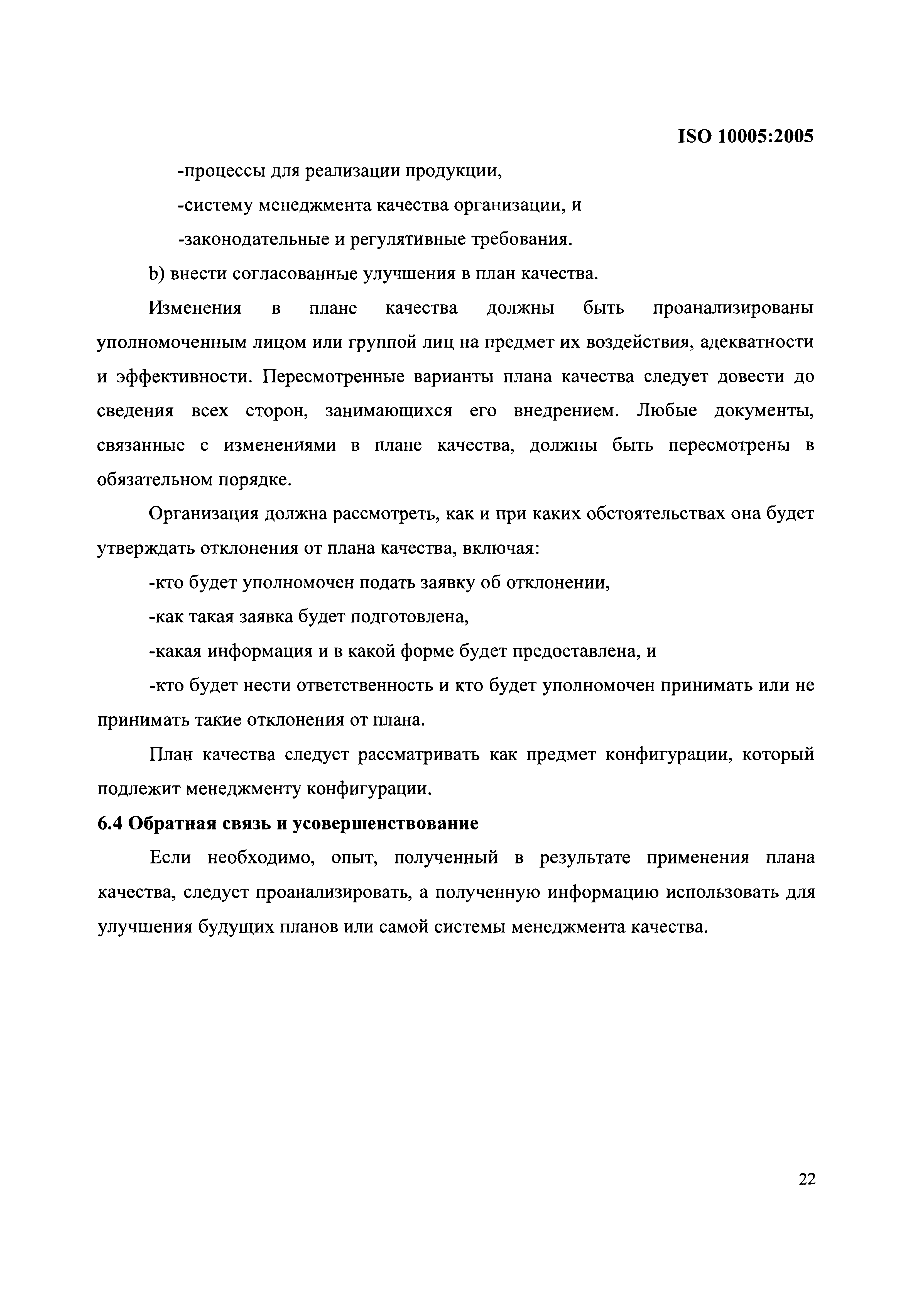 ISO 10005:2005

-процессы для реализации продукции,

-систему менеджмента качества организации, и

-законодательные и регулятивные требования.

b) внести согласованные улучшения в план качества.

Изменения в плане качества должны быть проанализированы уполномоченным лицом или группой лиц на предмет их воздействия, адекватности и эффективности. Пересмотренные варианты плана качества следует довести до сведения всех сторон, занимающихся его внедрением. Любые документы, связанные с изменениями в плане качества, должны быть пересмотрены в обязательном порядке.

Организация должна рассмотреть, как и при каких обстоятельствах она будет утверждать отклонения от плана качества, включая:

-кто будет уполномочен подать заявку об отклонении,

-как такая заявка будет подготовлена,

-какая информация и в какой форме будет предоставлена, и

-кто будет нести ответственность и кто будет уполномочен принимать или не принимать такие отклонения от плана.

План качества следует рассматривать как предмет конфигурации, который подлежит менеджменту конфигурации.

6.4 Обратная связь и усовершенствование

Если необходимо, опыт, полученный в результате применения плана качества, следует проанализировать, а полученную информацию использовать для улучшения будущих планов или самой системы менеджмента качества.

22